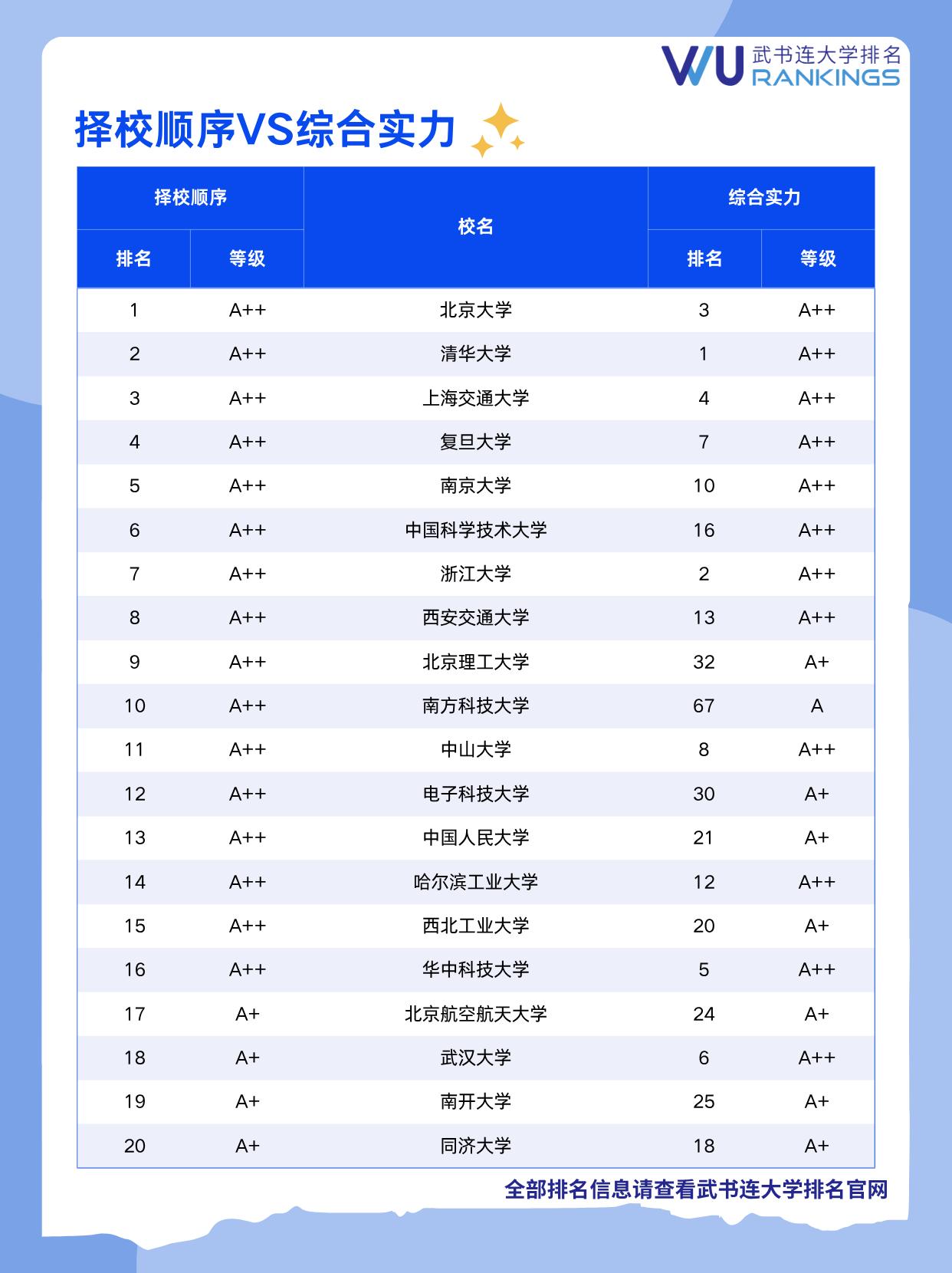 WU 武书连大学排名 RANKINGS

择校顺序VS综合实力

| 择校顺序 排名 | 择校顺序 等级 | 校名 | 综合实力 排名 | 综合实力 等级 |
|---|---|---|---|---|
| 1 | A++ | 北京大学 | 3 | A++ |
| 2 | A++ | 清华大学 | 1 | A++ |
| 3 | A++ | 上海交通大学 | 4 | A++ |
| 4 | A++ | 复旦大学 | 7 | A++ |
| 5 | A++ | 南京大学 | 10 | A++ |
| 6 | A++ | 中国科学技术大学 | 16 | A++ |
| 7 | A++ | 浙江大学 | 2 | A++ |
| 8 | A++ | 西安交通大学 | 13 | A++ |
| 9 | A++ | 北京理工大学 | 32 | A+ |
| 10 | A++ | 南方科技大学 | 67 | A |
| 11 | A++ | 中山大学 | 8 | A++ |
| 12 | A++ | 电子科技大学 | 30 | A+ |
| 13 | A++ | 中国人民大学 | 21 | A+ |
| 14 | A++ | 哈尔滨工业大学 | 12 | A++ |
| 15 | A++ | 西北工业大学 | 20 | A+ |
| 16 | A++ | 华中科技大学 | 5 | A++ |
| 17 | A+ | 北京航空航天大学 | 24 | A+ |
| 18 | A+ | 武汉大学 | 6 | A++ |
| 19 | A+ | 南开大学 | 25 | A+ |
| 20 | A+ | 同济大学 | 18 | A+ |

全部排名信息请查看武书连大学排名官网